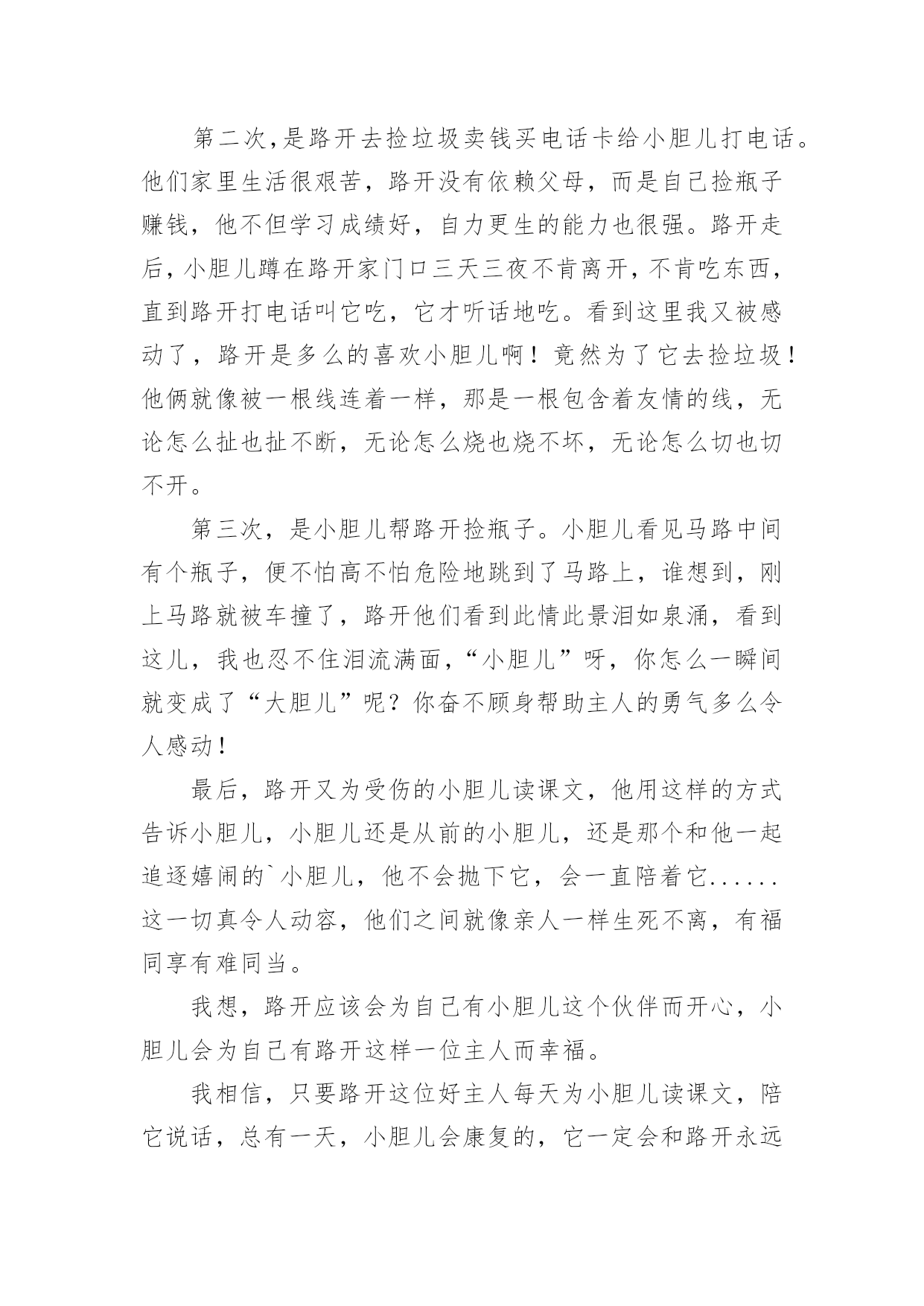 第二次,是路开去捡垃圾卖钱买电话卡给小胆儿打电话。他们家里生活很艰苦，路开没有依赖父母，而是自己捡瓶子赚钱，他不但学习成绩好，自力更生的能力也很强。路开走后，小胆儿蹲在路开家门口三天三夜不肯离开，不肯吃东西，直到路开打电话叫它吃，它才听话地吃。看到这里我又被感动了，路开是多么的喜欢小胆儿啊！竟然为了它去捡垃圾！他俩就像被一根线连着一样，那是一根包含着友情的线，无论怎么扯也扯不断，无论怎么烧也烧不坏，无论怎么切也切不开。

第三次，是小胆儿帮路开捡瓶子。小胆儿看见马路中间有个瓶子，便不怕高不怕危险地跳到了马路上，谁想到，刚上马路就被车撞了，路开他们看到此情此景泪如泉涌，看到这儿，我也忍不住泪流满面，“小胆儿”呀，你怎么一瞬间就变成了“大胆儿”呢？你奋不顾身帮助主人的勇气多么令人感动！

最后，路开又为受伤的小胆儿读课文，他用这样的方式告诉小胆儿，小胆儿还是从前的小胆儿，还是那个和他一起追逐嬉闹的`小胆儿，他不会抛下它，会一直陪着它......这一切真令人动容，他们之间就像亲人一样生死不离，有福同享有难同当。

我想，路开应该会为自己有小胆儿这个伙伴而开心，小胆儿会为自己有路开这样一位主人而幸福。

我相信，只要路开这位好主人每天为小胆儿读课文，陪它说话，总有一天，小胆儿会康复的，它一定会和路开永远